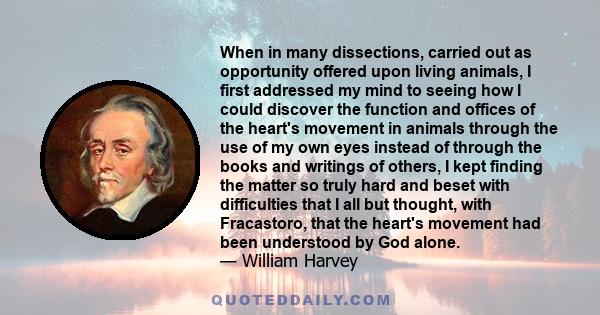 When in many dissections, carried out as opportunity offered upon living animals, I first addressed my mind to seeing how I could discover the function and offices of the heart's movement in animals through the use of my own eyes instead of through the books and writings of others, I kept finding the matter so truly hard and beset with difficulties that I all but thought, with Fracastoro, that the heart's movement had been understood by God alone.
— William Harvey

QUOTEDDAILY.COM